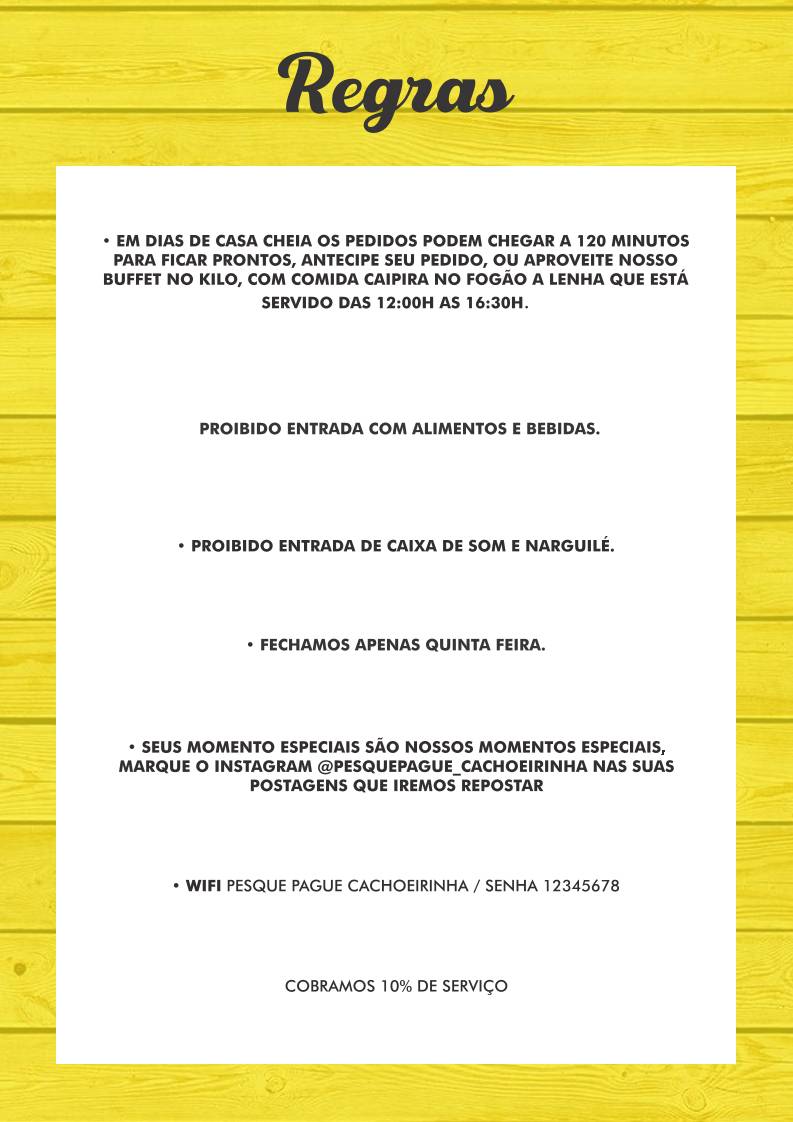 Regras

• EM DIAS DE CASA CHEIA OS PEDIDOS PODEM CHEGAR A 120 MINUTOS PARA FICAR PRONTOS, ANTECIPE SEU PEDIDO, OU APROVEITE NOSSO BUFFET NO KILO, COM COMIDA CAIPIRA NO FOGÃO A LENHA QUE ESTÁ SERVIDO DAS 12:00H AS 16:30H.

PROIBIDO ENTRADA COM ALIMENTOS E BEBIDAS.

• PROIBIDO ENTRADA DE CAIXA DE SOM E NARGUILÉ.

• FECHAMOS APENAS QUINTA FEIRA.

• SEUS MOMENTO ESPECIAIS SÃO NOSSOS MOMENTOS ESPECIAIS, MARQUE O INSTAGRAM @PESQUEPAGUE_CACHOEIRINHA NAS SUAS POSTAGENS QUE IREMOS REPOSTAR

• WIFI PESQUE PAGUE CACHOEIRINHA / SENHA 12345678

COBRAMOS 10% DE SERVIÇO